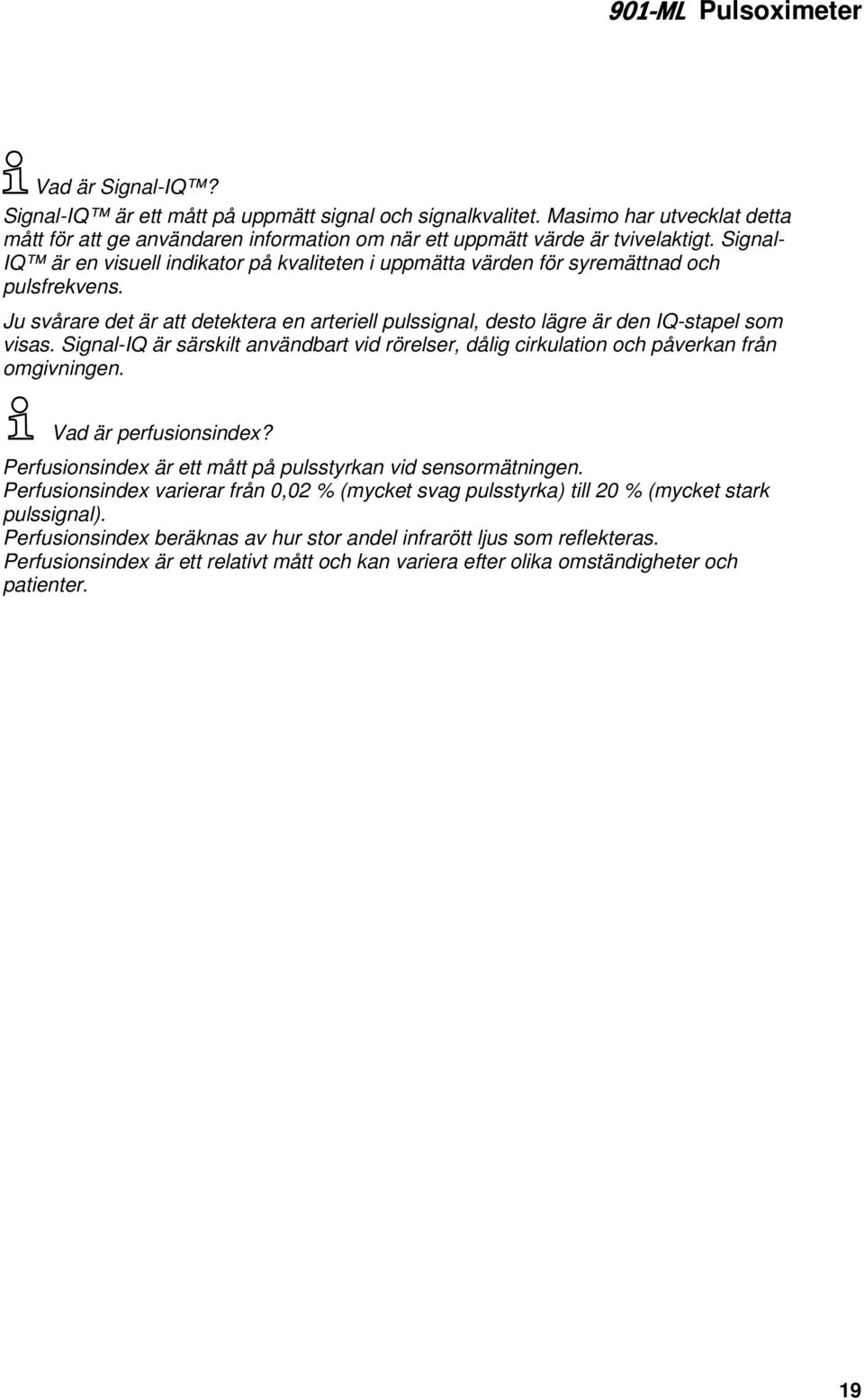 901-ML Pulsoximeter

Vad är Signal-IQ™?

Signal-IQ™ är ett mått på uppmätt signal och signalkvalitet. Masimo har utvecklat detta mått för att ge användaren information om när ett uppmätt värde är tvivelaktigt. Signal-IQ™ är en visuell indikator på kvaliteten i uppmätta värden för syremättnad och pulsfrekvens.

Ju svårare det är att detektera en arteriell pulssignal, desto lägre är den IQ-stapel som visas. Signal-IQ är särskilt användbart vid rörelser, dålig cirkulation och påverkan från omgivningen.

Vad är perfusionsindex?

Perfusionsindex är ett mått på pulsstyrkan vid sensormätningen.
Perfusionsindex varierar från 0,02 % (mycket svag pulsstyrka) till 20 % (mycket stark pulssignal).
Perfusionsindex beräknas av hur stor andel infrarött ljus som reflekteras.
Perfusionsindex är ett relativt mått och kan variera efter olika omständigheter och patienter.

19